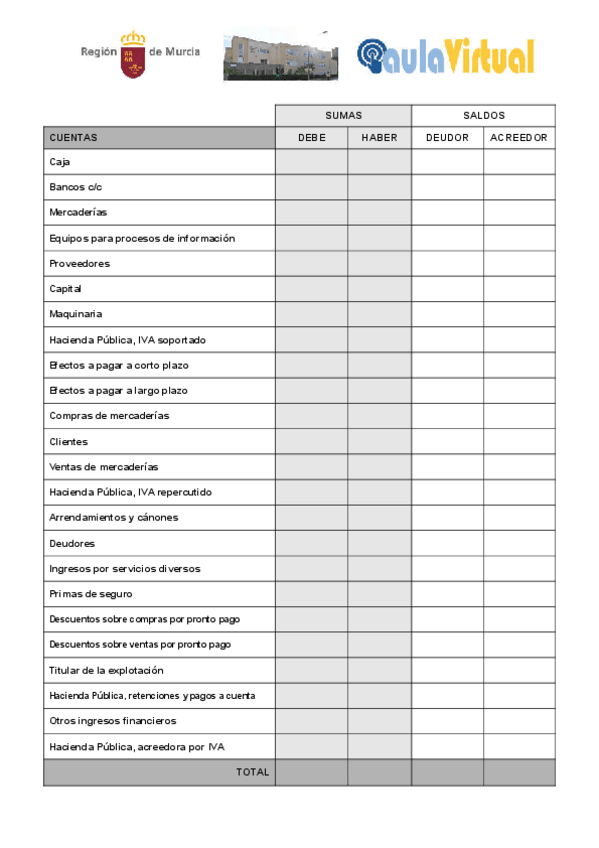 Región de Murcia

aulaVirtual

| | SUMAS | | SALDOS | |
|---|---|---|---|---|
| CUENTAS | DEBE | HABER | DEUDOR | ACREEDOR |
| Caja | | | | |
| Bancos c/c | | | | |
| Mercaderías | | | | |
| Equipos para procesos de información | | | | |
| Proveedores | | | | |
| Capital | | | | |
| Maquinaria | | | | |
| Hacienda Pública, IVA soportado | | | | |
| Efectos a pagar a corto plazo | | | | |
| Efectos a pagar a largo plazo | | | | |
| Compras de mercaderías | | | | |
| Clientes | | | | |
| Ventas de mercaderías | | | | |
| Hacienda Pública, IVA repercutido | | | | |
| Arrendamientos y cánones | | | | |
| Deudores | | | | |
| Ingresos por servicios diversos | | | | |
| Primas de seguro | | | | |
| Descuentos sobre compras por pronto pago | | | | |
| Descuentos sobre ventas por pronto pago | | | | |
| Titular de la explotación | | | | |
| Hacienda Pública, retenciones y pagos a cuenta | | | | |
| Otros ingresos financieros | | | | |
| Hacienda Pública, acreedora por IVA | | | | |
| TOTAL | | | | |